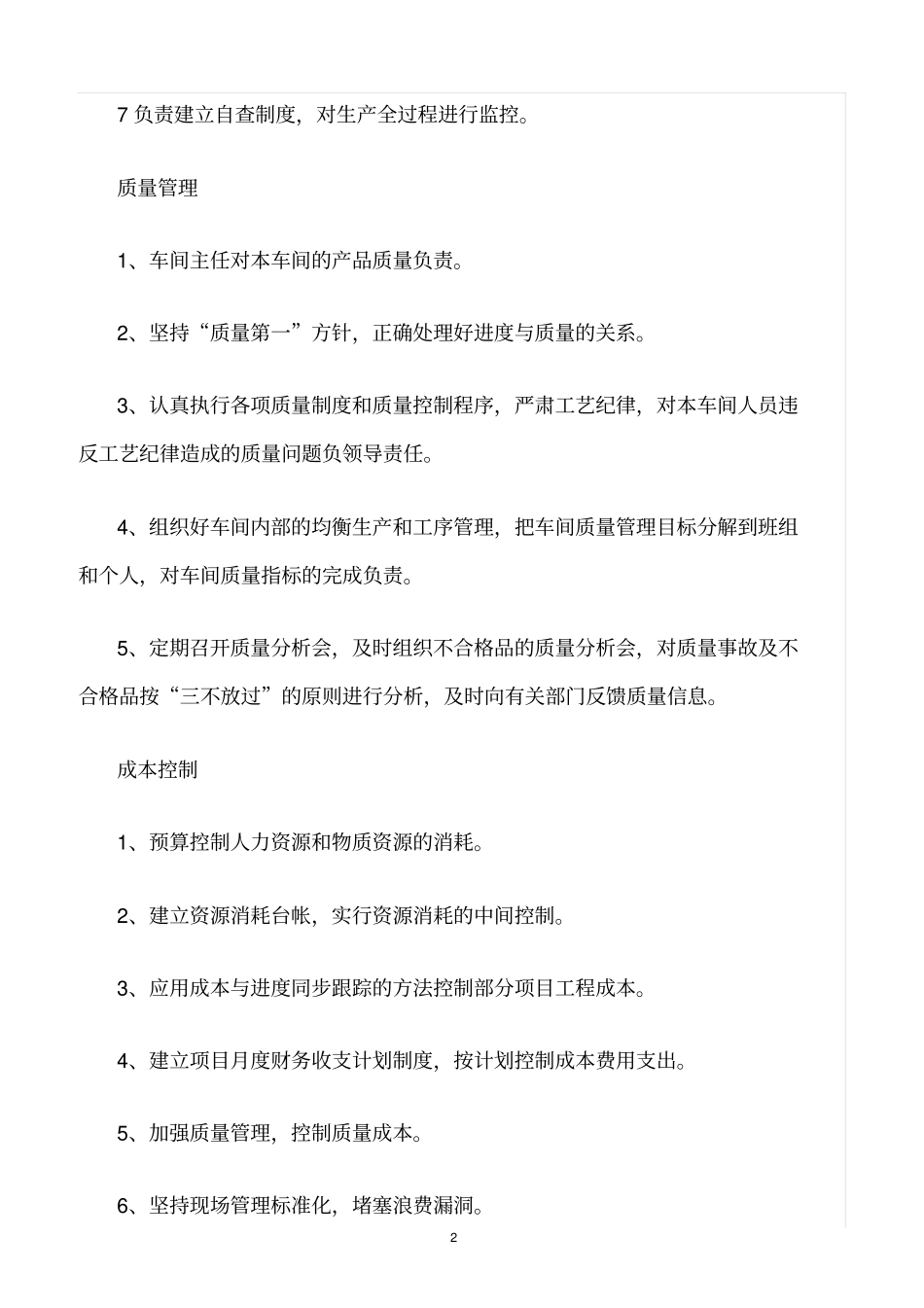 7 负责建立自查制度，对生产全过程进行监控。

质量管理

1、车间主任对本车间的产品质量负责。

2、坚持“质量第一”方针，正确处理好进度与质量的关系。

3、认真执行各项质量制度和质量控制程序，严肃工艺纪律，对本车间人员违反工艺纪律造成的质量问题负领导责任。

4、组织好车间内部的均衡生产和工序管理，把车间质量管理目标分解到班组和个人，对车间质量指标的完成负责。

5、定期召开质量分析会，及时组织不合格品的质量分析会，对质量事故及不合格品按“三不放过”的原则进行分析，及时向有关部门反馈质量信息。

成本控制

1、预算控制人力资源和物质资源的消耗。

2、建立资源消耗台帐，实行资源消耗的中间控制。

3、应用成本与进度同步跟踪的方法控制部分项目工程成本。

4、建立项目月度财务收支计划制度，按计划控制成本费用支出。

5、加强质量管理，控制质量成本。

6、坚持现场管理标准化，堵塞浪费漏洞。

2